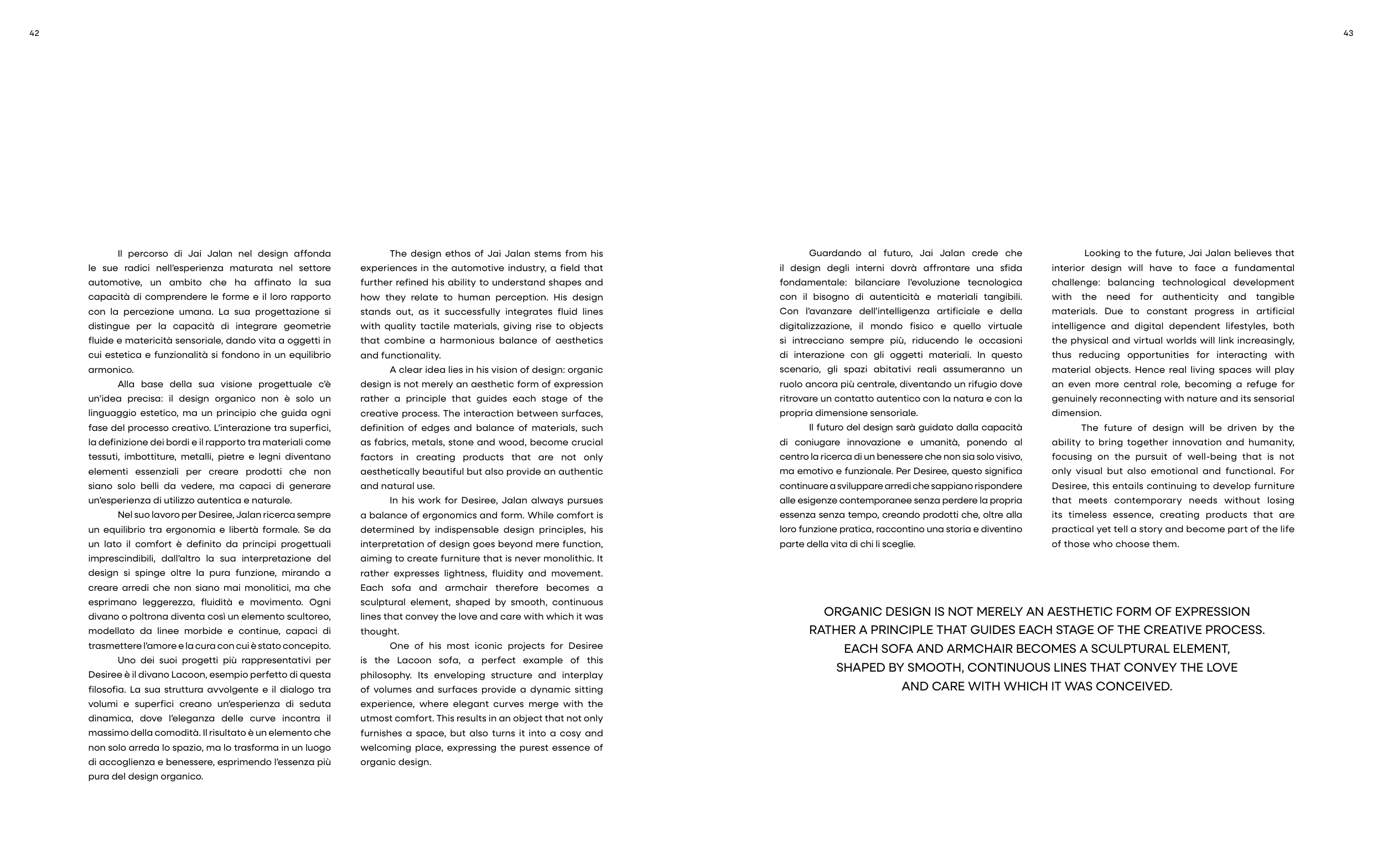 42

Il percorso di Jai Jalan nel design affonda le sue radici nell'esperienza maturata nel settore automotive, un ambito che ha affinato la sua capacità di comprendere le forme e il loro rapporto con la percezione umana. La sua progettazione si distingue per la capacità di integrare geometrie fluide e matericità sensoriale, dando vita a oggetti in cui estetica e funzionalità si fondono in un equilibrio armonico.

Alla base della sua visione progettuale c'è un'idea precisa: il design organico non è solo un linguaggio estetico, ma un principio che guida ogni fase del processo creativo. L'interazione tra superfici, la definizione dei bordi e il rapporto tra materiali come tessuti, imbottiture, metalli, pietre e legni diventano elementi essenziali per creare prodotti che non siano solo belli da vedere, ma capaci di generare un'esperienza di utilizzo autentica e naturale.

Nel suo lavoro per Desiree, Jalan ricerca sempre un equilibrio tra ergonomia e libertà formale. Se da un lato il comfort è definito da principi progettuali imprescindibili, dall'altro la sua interpretazione del design si spinge oltre la pura funzione, mirando a creare arredi che non siano mai monolitici, ma che esprimano leggerezza, fluidità e movimento. Ogni divano o poltrona diventa così un elemento scultoreo, modellato da linee morbide e continue, capaci di trasmettere l'amore e la cura con cui è stato concepito.

Uno dei suoi progetti più rappresentativi per Desiree è il divano Lacoon, esempio perfetto di questa filosofia. La sua struttura avvolgente e il dialogo tra volumi e superfici creano un'esperienza di seduta dinamica, dove l'eleganza delle curve incontra il massimo della comodità. Il risultato è un elemento che non solo arreda lo spazio, ma lo trasforma in un luogo di accoglienza e benessere, esprimendo l'essenza più pura del design organico.

The design ethos of Jai Jalan stems from his experiences in the automotive industry, a field that further refined his ability to understand shapes and how they relate to human perception. His design stands out, as it successfully integrates fluid lines with quality tactile materials, giving rise to objects that combine a harmonious balance of aesthetics and functionality.

A clear idea lies in his vision of design: organic design is not merely an aesthetic form of expression rather a principle that guides each stage of the creative process. The interaction between surfaces, definition of edges and balance of materials, such as fabrics, metals, stone and wood, become crucial factors in creating products that are not only aesthetically beautiful but also provide an authentic and natural use.

In his work for Desiree, Jalan always pursues a balance of ergonomics and form. While comfort is determined by indispensable design principles, his interpretation of design goes beyond mere function, aiming to create furniture that is never monolithic. It rather expresses lightness, fluidity and movement. Each sofa and armchair therefore becomes a sculptural element, shaped by smooth, continuous lines that convey the love and care with which it was thought.

One of his most iconic projects for Desiree is the Lacoon sofa, a perfect example of this philosophy. Its enveloping structure and interplay of volumes and surfaces provide a dynamic sitting experience, where elegant curves merge with the utmost comfort. This results in an object that not only furnishes a space, but also turns it into a cosy and welcoming place, expressing the purest essence of organic design.

43

Guardando al futuro, Jai Jalan crede che il design degli interni dovrà affrontare una sfida fondamentale: bilanciare l'evoluzione tecnologica con il bisogno di autenticità e materiali tangibili. Con l'avanzare dell'intelligenza artificiale e della digitalizzazione, il mondo fisico e quello virtuale si intrecciano sempre più, riducendo le occasioni di interazione con gli oggetti materiali. In questo scenario, gli spazi abitativi reali assumeranno un ruolo ancora più centrale, diventando un rifugio dove ritrovare un contatto autentico con la natura e con la propria dimensione sensoriale.

Il futuro del design sarà guidato dalla capacità di coniugare innovazione e umanità, ponendo al centro la ricerca di un benessere che non sia solo visivo, ma emotivo e funzionale. Per Desiree, questo significa continuare a sviluppare arredi che sappiano rispondere alle esigenze contemporanee senza perdere la propria essenza senza tempo, creando prodotti che, oltre alla loro funzione pratica, raccontino una storia e diventino parte della vita di chi li sceglie.

Looking to the future, Jai Jalan believes that interior design will have to face a fundamental challenge: balancing technological development with the need for authenticity and tangible materials. Due to constant progress in artificial intelligence and digital dependent lifestyles, both the physical and virtual worlds will link increasingly, thus reducing opportunities for interacting with material objects. Hence real living spaces will play an even more central role, becoming a refuge for genuinely reconnecting with nature and its sensorial dimension.

The future of design will be driven by the ability to bring together innovation and humanity, focusing on the pursuit of well-being that is not only visual but also emotional and functional. For Desiree, this entails continuing to develop furniture that meets contemporary needs without losing its timeless essence, creating products that are practical yet tell a story and become part of the life of those who choose them.

ORGANIC DESIGN IS NOT MERELY AN AESTHETIC FORM OF EXPRESSION RATHER A PRINCIPLE THAT GUIDES EACH STAGE OF THE CREATIVE PROCESS. EACH SOFA AND ARMCHAIR BECOMES A SCULPTURAL ELEMENT, SHAPED BY SMOOTH, CONTINUOUS LINES THAT CONVEY THE LOVE AND CARE WITH WHICH IT WAS CONCEIVED.